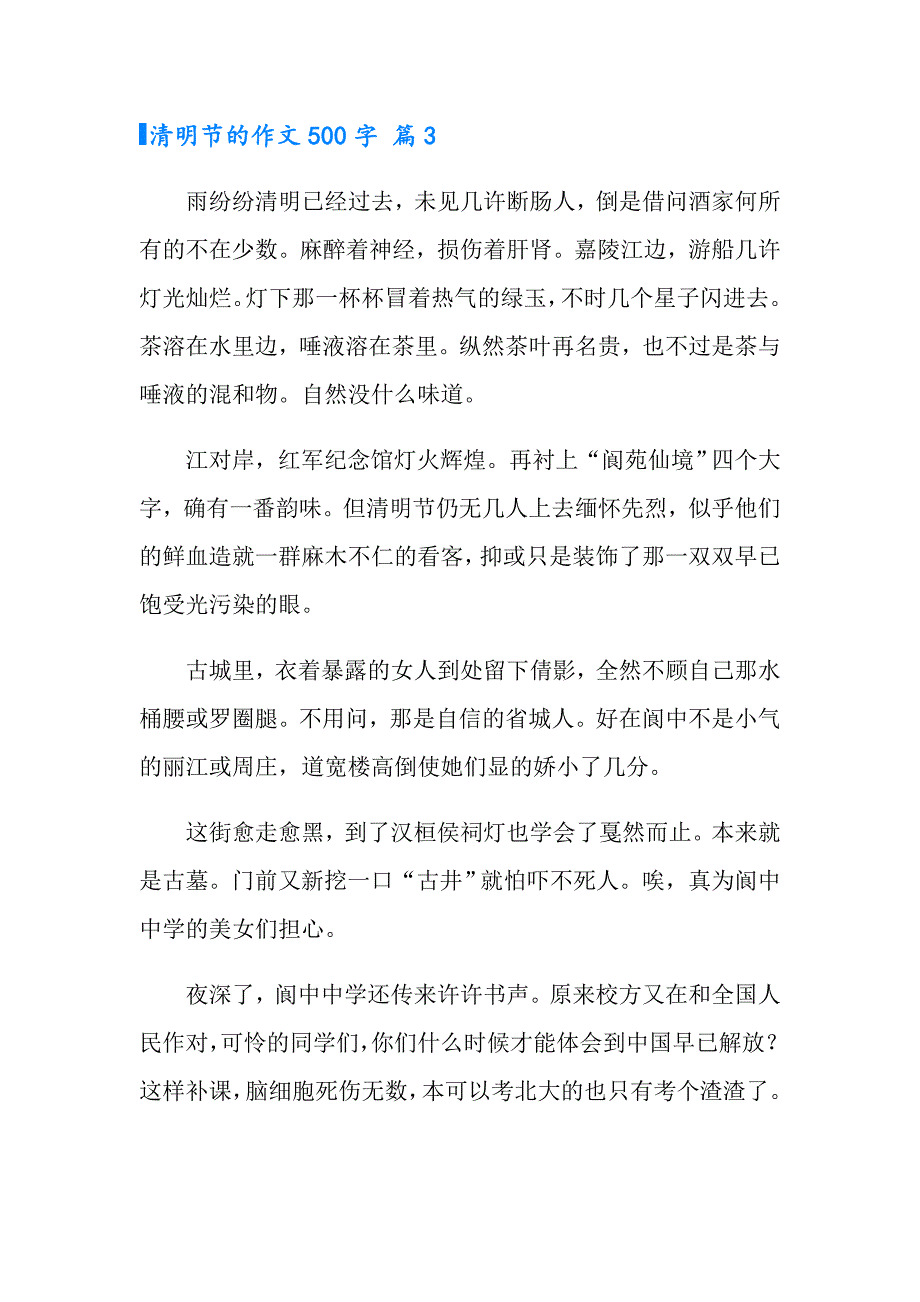 清明节的作文500字 篇3

雨纷纷清明已经过去，未见几许断肠人，倒是借问酒家何所有的不在少数。麻醉着神经，损伤着肝肾。嘉陵江边，游船几许灯光灿烂。灯下那一杯杯冒着热气的绿玉，不时几个星子闪进去。茶溶在水里边，唾液溶在茶里。纵然茶叶再名贵，也不过是茶与唾液的混和物。自然没什么味道。

江对岸，红军纪念馆灯火辉煌。再衬上“阆苑仙境”四个大字，确有一番韵味。但清明节仍无几人上去缅怀先烈，似乎他们的鲜血造就一群麻木不仁的看客，抑或只是装饰了那一双双早已饱受光污染的眼。

古城里，衣着暴露的女人到处留下倩影，全然不顾自己那水桶腰或罗圈腿。不用问，那是自信的省城人。好在阆中不是小气的丽江或周庄，道宽楼高倒使她们显的娇小了几分。

这街愈走愈黑，到了汉桓侯祠灯也学会了戛然而止。本来就是古墓。门前又新挖一口“古井”就怕吓不死人。唉，真为阆中中学的美女们担心。

夜深了，阆中中学还传来许许书声。原来校方又在和全国人民作对，可怜的同学们，你们什么时候才能体会到中国早已解放？这样补课，脑细胞死伤无数，本可以考北大的也只有考个渣渣了。